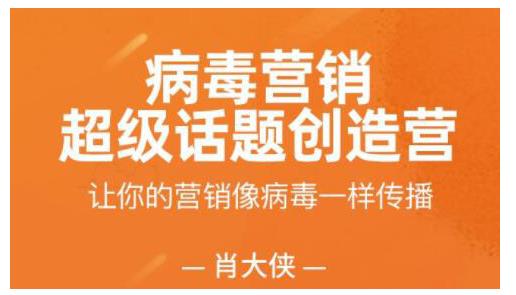 病毒营销
超级话题创造营

让你的营销像病毒一样传播

— 肖大侠 —